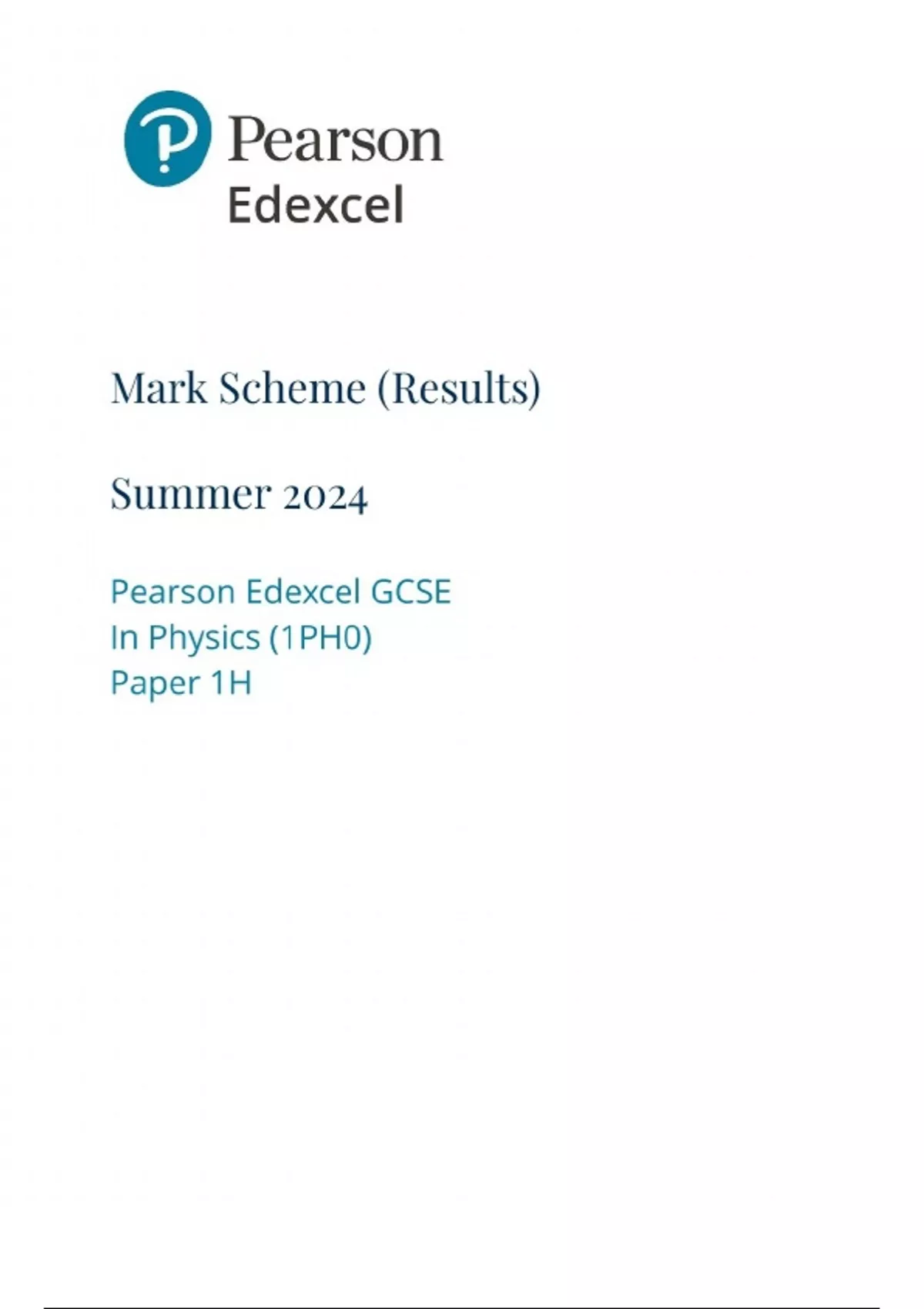 Pearson
Edexcel

Mark Scheme (Results)

Summer 2024

Pearson Edexcel GCSE
In Physics (1PH0)
Paper 1H